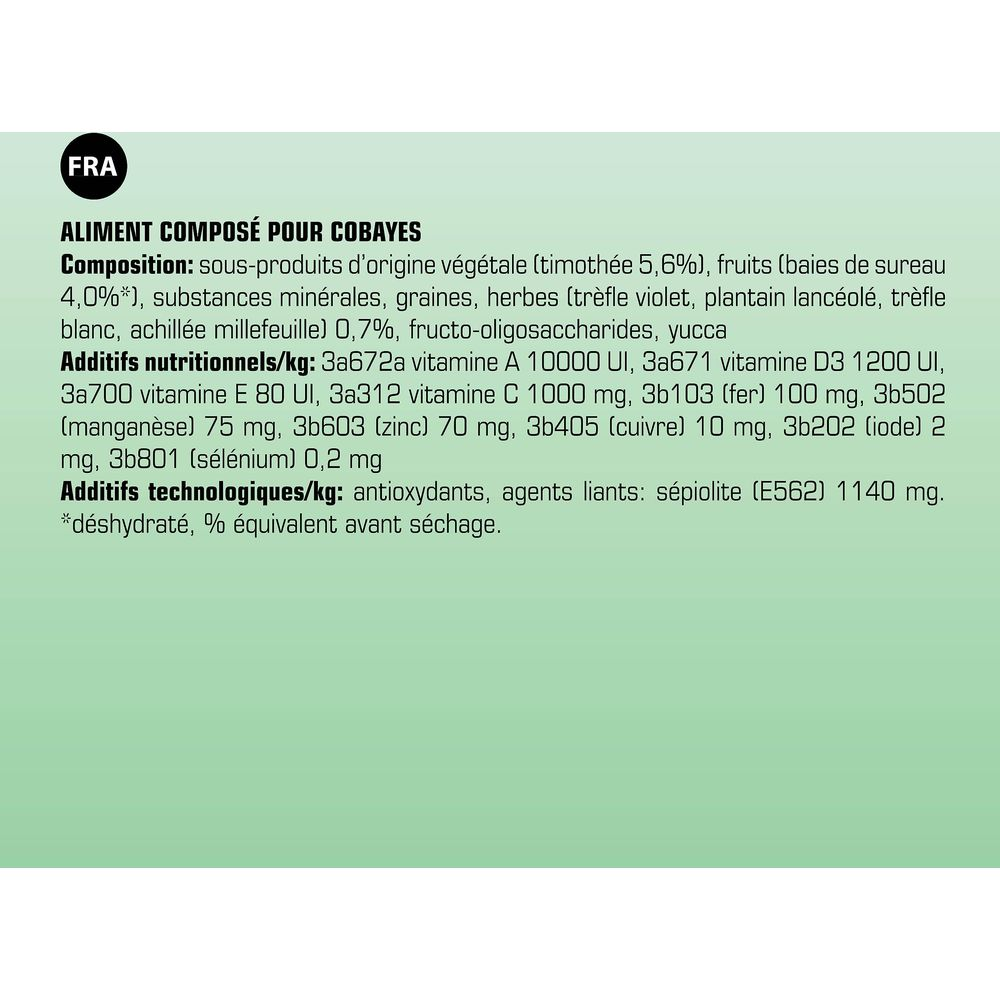 FRA

ALIMENT COMPOSÉ POUR COBAYES
Composition: sous-produits d'origine végétale (timothée 5,6%), fruits (baies de sureau 4,0%*), substances minérales, graines, herbes (trèfle violet, plantain lancéolé, trèfle blanc, achillée millefeuille) 0,7%, fructo-oligosaccharides, yucca
Additifs nutritionnels/kg: 3a672a vitamine A 10000 UI, 3a671 vitamine D3 1200 UI, 3a700 vitamine E 80 UI, 3a312 vitamine C 1000 mg, 3b103 (fer) 100 mg, 3b502 (manganèse) 75 mg, 3b603 (zinc) 70 mg, 3b405 (cuivre) 10 mg, 3b202 (iode) 2 mg, 3b801 (sélénium) 0,2 mg
Additifs technologiques/kg: antioxydants, agents liants: sépiolite (E562) 1140 mg.
*déshydraté, % équivalent avant séchage.